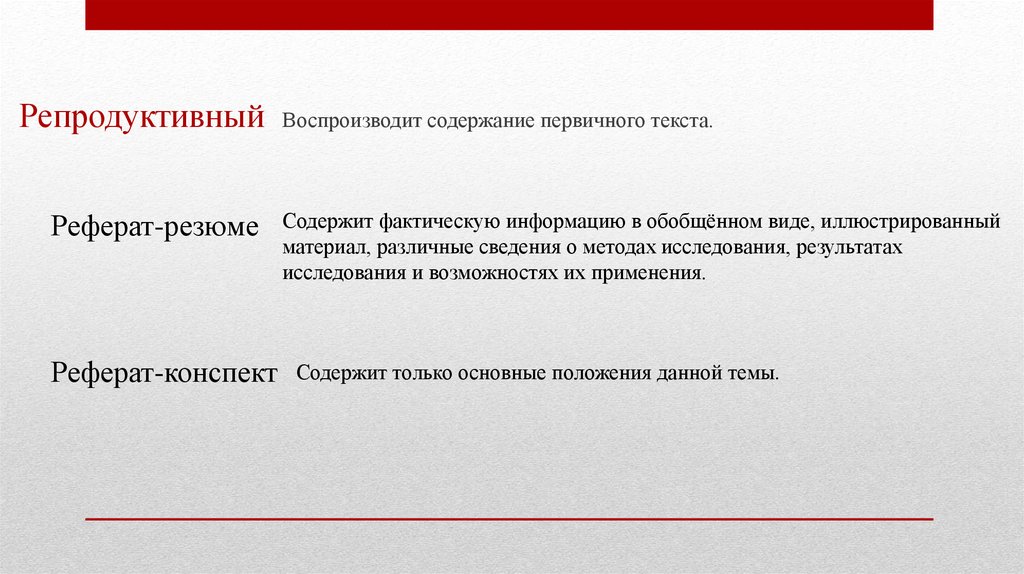 Репродуктивный

Воспроизводит содержание первичного текста.

Реферат-резюме

Содержит фактическую информацию в обобщённом виде, иллюстрированный материал, различные сведения о методах исследования, результатах исследования и возможностях их применения.

Реферат-конспект

Содержит только основные положения данной темы.